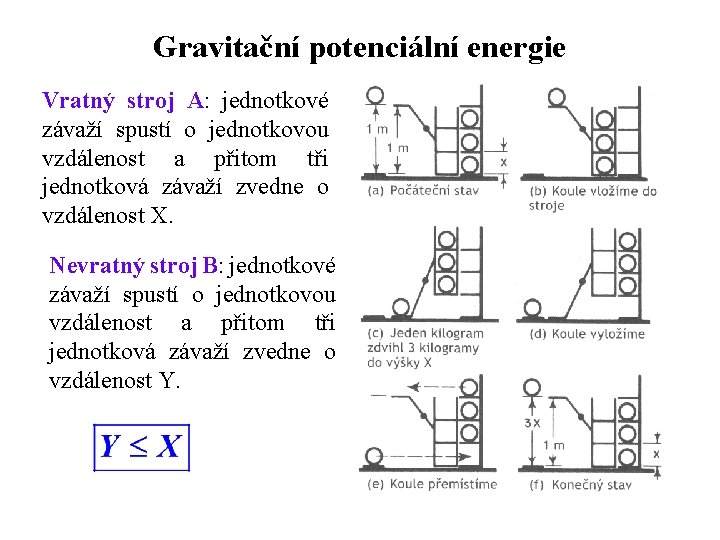 Gravitační potenciální energie

Vratný stroj A: jednotkové závaží spustí o jednotkovou vzdálenost a přitom tři jednotková závaží zvedne o vzdálenost X.

Nevratný stroj B: jednotkové závaží spustí o jednotkovou vzdálenost a přitom tři jednotková závaží zvedne o vzdálenost Y.

$Y \leq X$

1 m
1 m
x
(a) Počáteční stav

(b) Koule vložíme do stroje

(c) Jeden kilogram zdvihl 3 kilogramy do výšky X

(d) Koule vyložíme

(e) Koule přemístíme

3 X
1 m
x
(f) Konečný stav